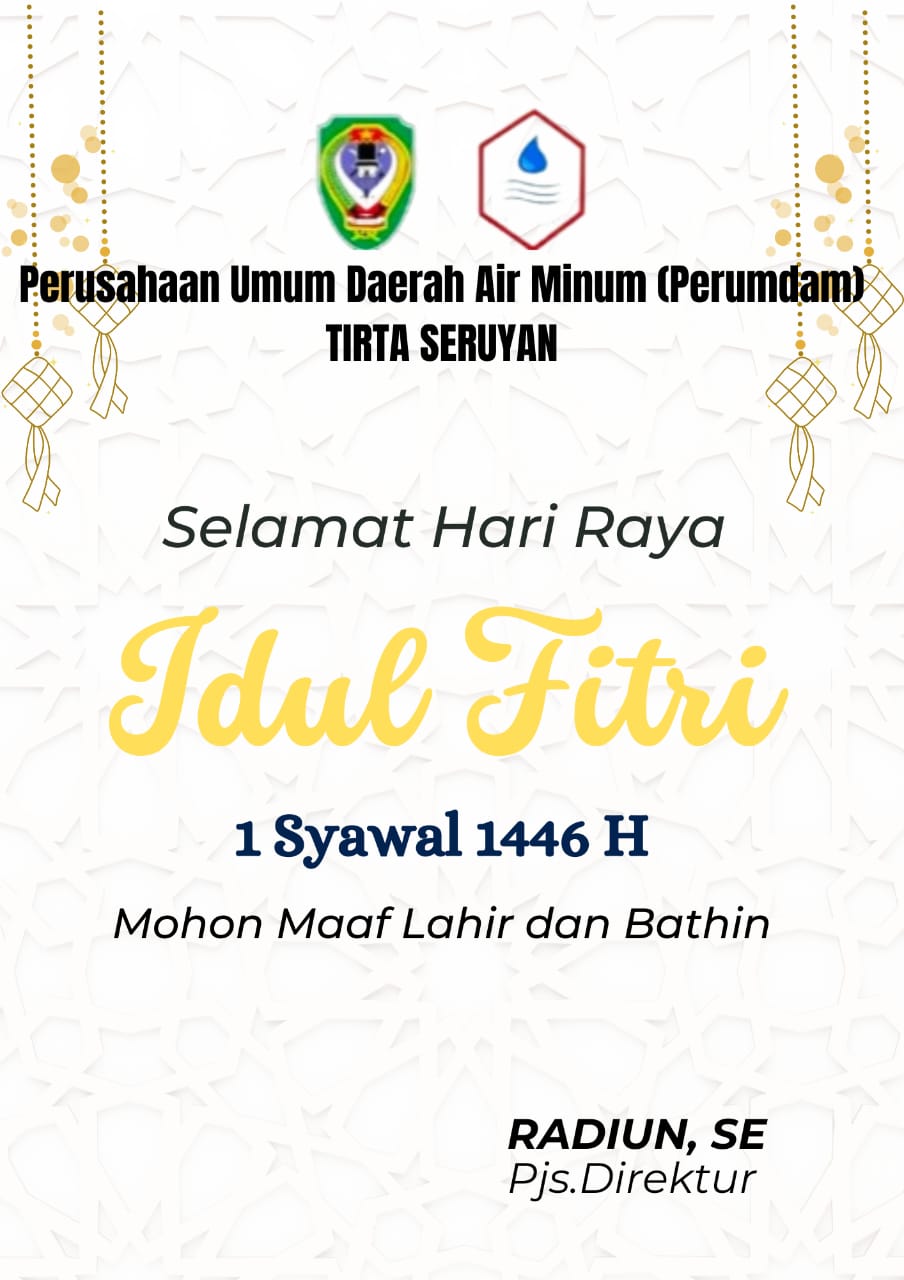 Perusahaan Umum Daerah Air Minum (Perumdam)
TIRTA SERUYAN

Selamat Hari Raya

Idul Fitri

1 Syawal 1446 H

Mohon Maaf Lahir dan Bathin

RADIUN, SE
Pjs.Direktur